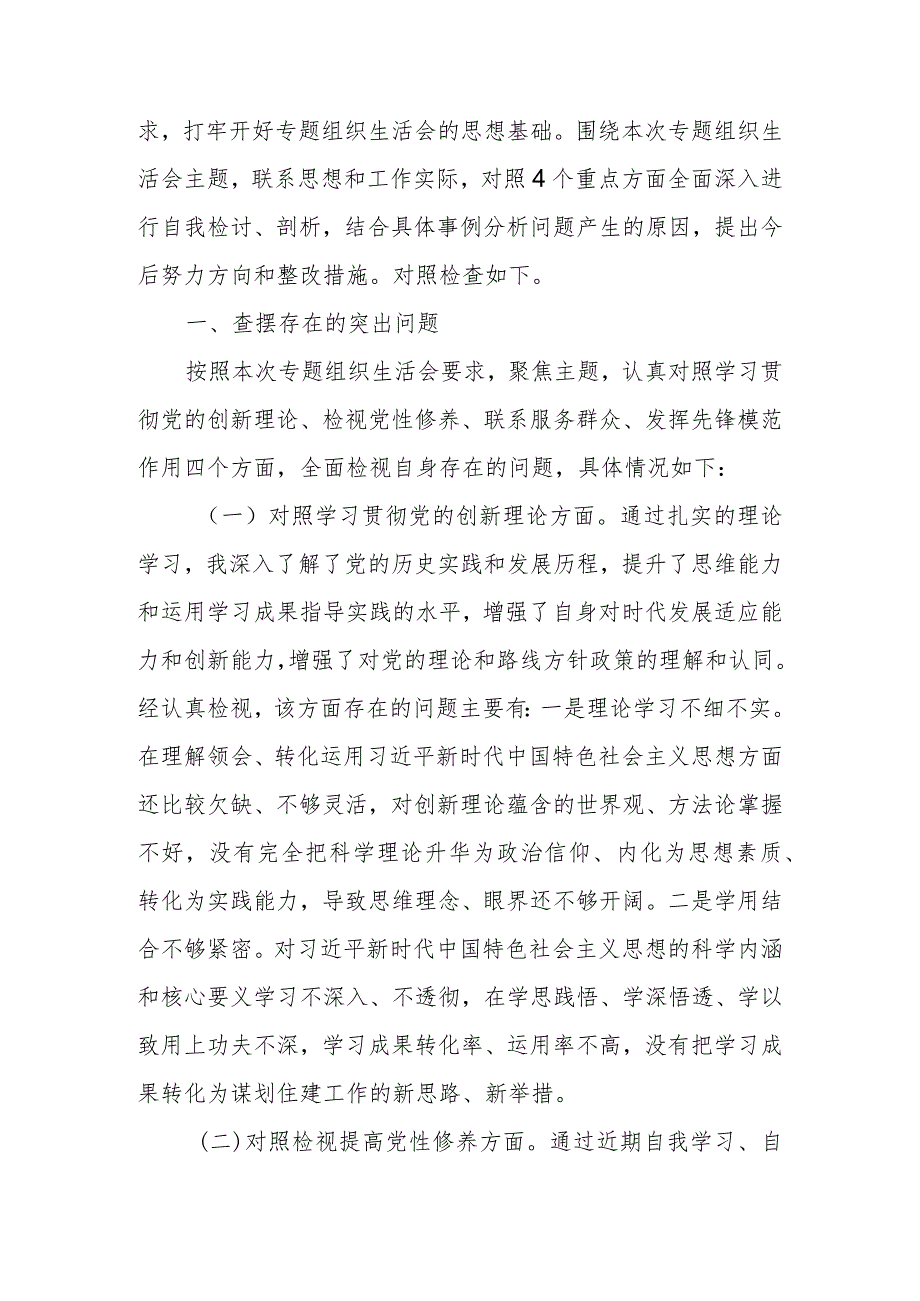 求，打牢开好专题组织生活会的思想基础。围绕本次专题组织生活会主题，联系思想和工作实际，对照4个重点方面全面深入进行自我检讨、剖析，结合具体事例分析问题产生的原因，提出今后努力方向和整改措施。对照检查如下。

一、查摆存在的突出问题

按照本次专题组织生活会要求，聚焦主题，认真对照学习贯彻党的创新理论、检视党性修养、联系服务群众、发挥先锋模范作用四个方面，全面检视自身存在的问题，具体情况如下：

（一）对照学习贯彻党的创新理论方面。通过扎实的理论学习，我深入了解了党的历史实践和发展历程，提升了思维能力和运用学习成果指导实践的水平，增强了自身对时代发展适应能力和创新能力，增强了对党的理论和路线方针政策的理解和认同。经认真检视，该方面存在的问题主要有：一是理论学习不细不实。在理解领会、转化运用习近平新时代中国特色社会主义思想方面还比较欠缺、不够灵活，对创新理论蕴含的世界观、方法论掌握不好，没有完全把科学理论升华为政治信仰、内化为思想素质、转化为实践能力，导致思维理念、眼界还不够开阔。二是学用结合不够紧密。对习近平新时代中国特色社会主义思想的科学内涵和核心要义学习不深入、不透彻，在学思践悟、学深悟透、学以致用上功夫不深，学习成果转化率、运用率不高，没有把学习成果转化为谋划住建工作的新思路、新举措。

(二)对照检视提高党性修养方面。通过近期自我学习、自